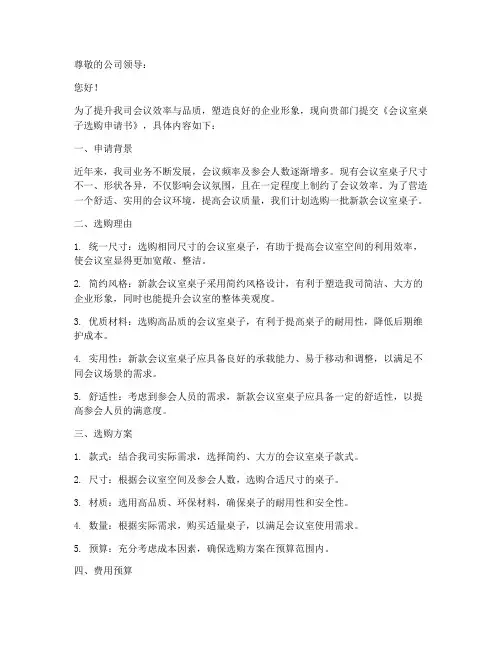 尊敬的公司领导：

您好！

为了提升我司会议效率与品质，塑造良好的企业形象，现向贵部门提交《会议室桌子选购申请书》，具体内容如下：

一、申请背景

近年来，我司业务不断发展，会议频率及参会人数逐渐增多。现有会议室桌子尺寸不一、形状各异，不仅影响会议氛围，且在一定程度上制约了会议效率。为了营造一个舒适、实用的会议环境，提高会议质量，我们计划选购一批新款会议室桌子。

二、选购理由

1. 统一尺寸：选购相同尺寸的会议室桌子，有助于提高会议室空间的利用效率，使会议室显得更加宽敞、整洁。

2. 简约风格：新款会议室桌子采用简约风格设计，有利于塑造我司简洁、大方的企业形象，同时也能提升会议室的整体美观度。

3. 优质材料：选购高品质的会议室桌子，有利于提高桌子的耐用性，降低后期维护成本。

4. 实用性：新款会议室桌子应具备良好的承载能力、易于移动和调整，以满足不同会议场景的需求。

5. 舒适性：考虑到参会人员的需求，新款会议室桌子应具备一定的舒适性，以提高参会人员的满意度。

三、选购方案

1. 款式：结合我司实际需求，选择简约、大方的会议室桌子款式。

2. 尺寸：根据会议室空间及参会人数，选购合适尺寸的桌子。

3. 材质：选用高品质、环保材料，确保桌子的耐用性和安全性。

4. 数量：根据实际需求，购买适量桌子，以满足会议室使用需求。

5. 预算：充分考虑成本因素，确保选购方案在预算范围内。

四、费用预算